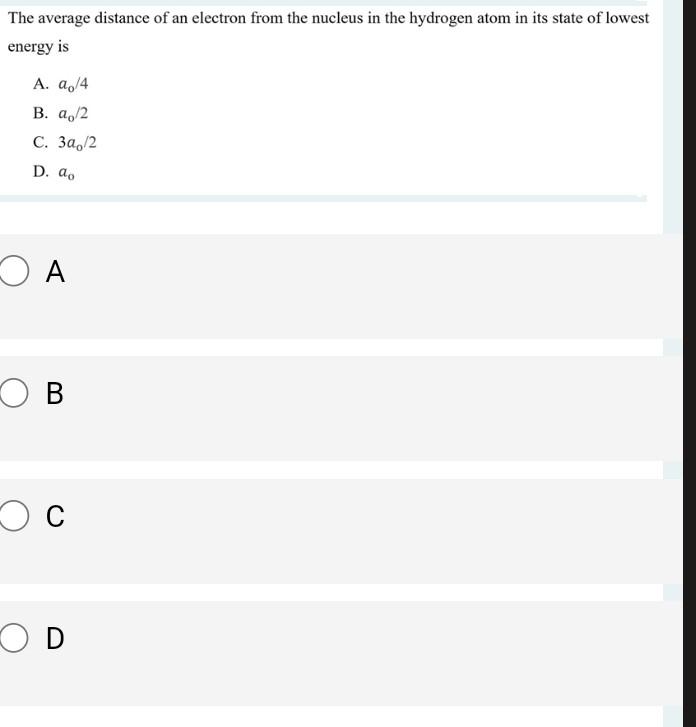 The average distance of an electron from the nucleus in the hydrogen atom in its state of lowest energy is

A. $a_0/4$

B. $a_0/2$

C. $3a_0/2$

D. $a_0$

A

B

C

D